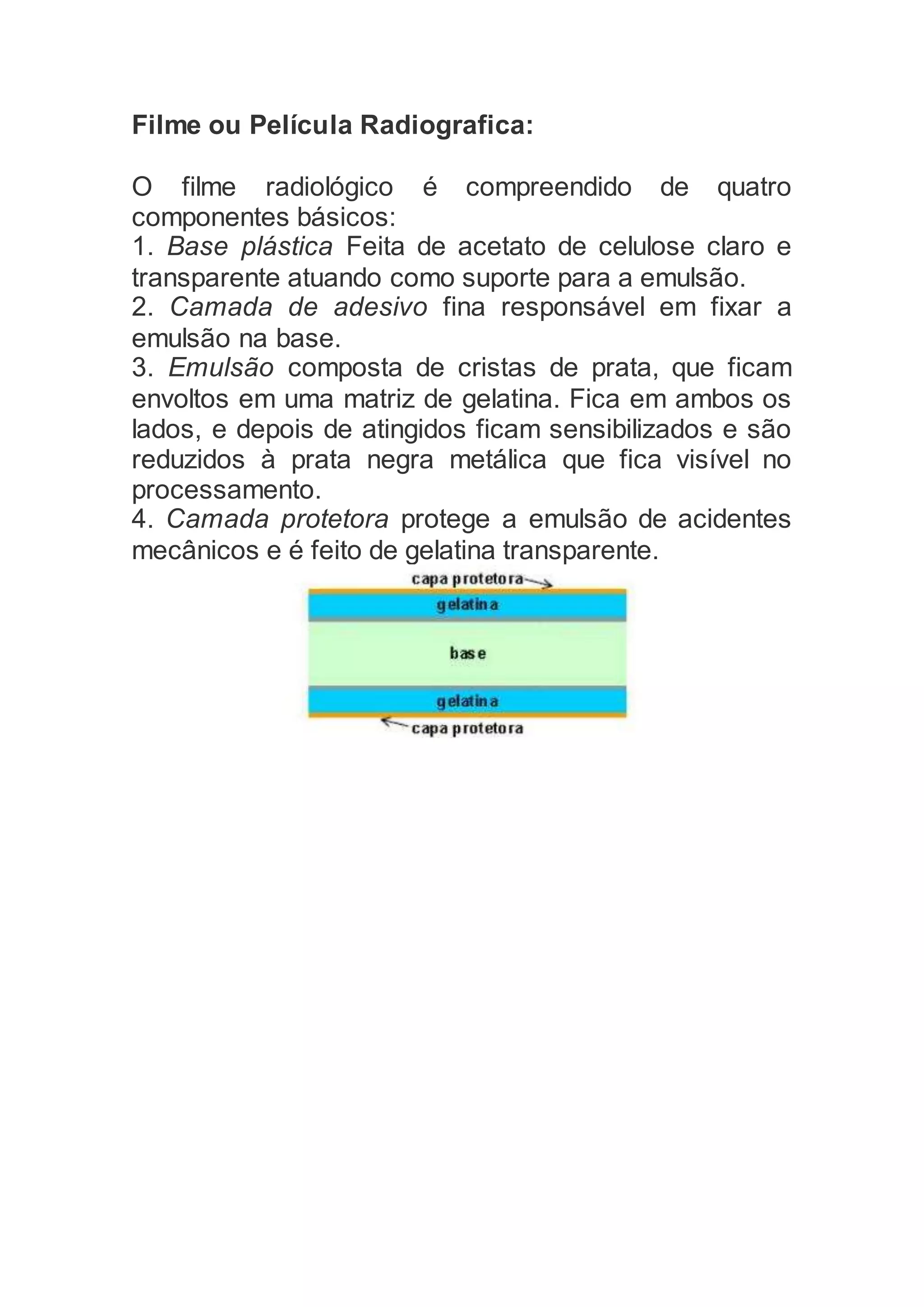 Filme ou Película Radiografica:

O filme radiológico é compreendido de quatro componentes básicos:
1. Base plástica Feita de acetato de celulose claro e transparente atuando como suporte para a emulsão.
2. Camada de adesivo fina responsável em fixar a emulsão na base.
3. Emulsão composta de cristas de prata, que ficam envoltos em uma matriz de gelatina. Fica em ambos os lados, e depois de atingidos ficam sensibilizados e são reduzidos à prata negra metálica que fica visível no processamento.
4. Camada protetora protege a emulsão de acidentes mecânicos e é feito de gelatina transparente.

capa protetora
gelatina
base
gelatina
capa protetora